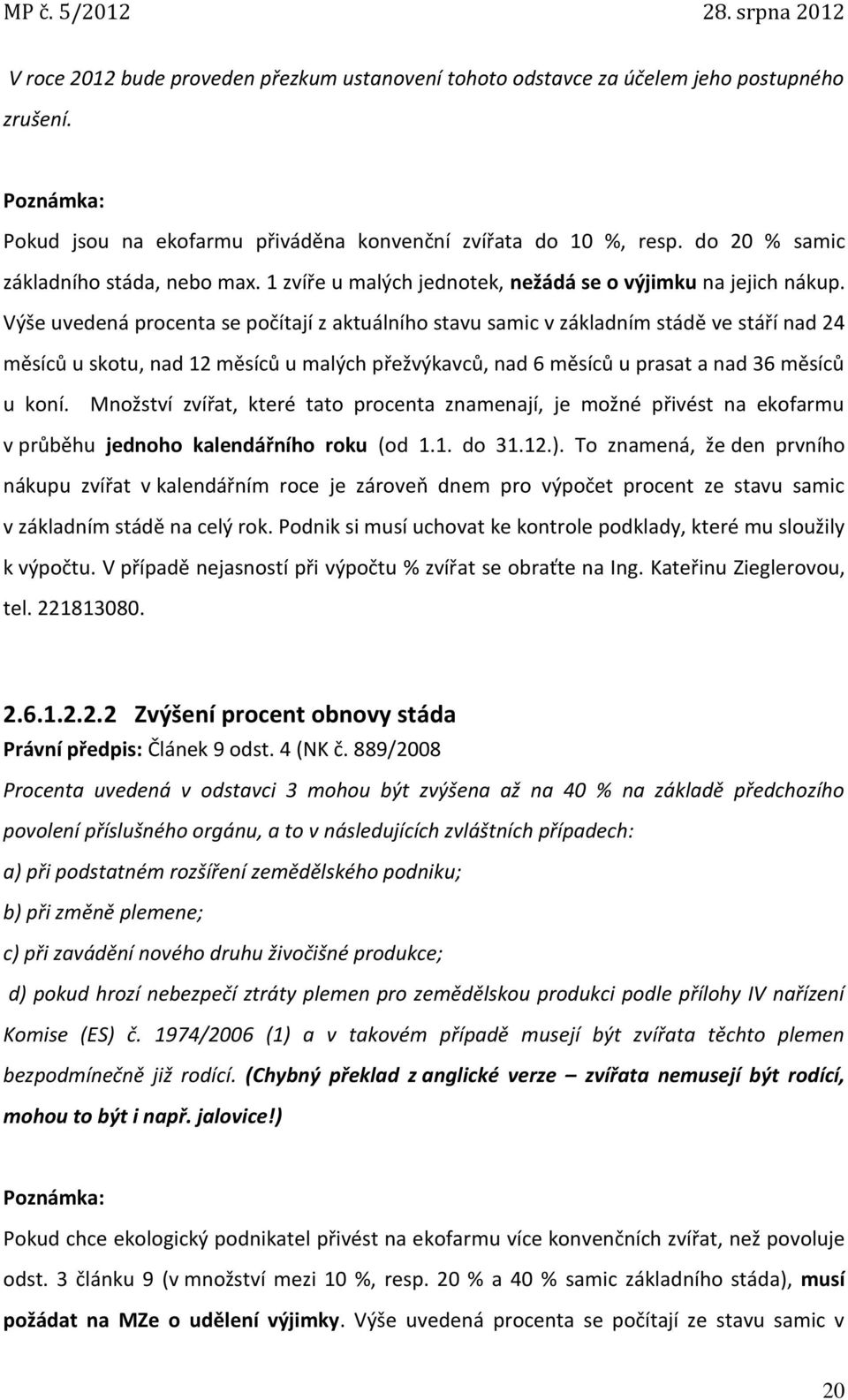 MP č. 5/2012 28. srpna 2012

V roce 2012 bude proveden přezkum ustanovení tohoto odstavce za účelem jeho postupného zrušení.

Poznámka:

Pokud jsou na ekofarmu přiváděna konvenční zvířata do 10 %, resp. do 20 % samic základního stáda, nebo max. 1 zvíře u malých jednotek, nežádá se o výjimku na jejich nákup. Výše uvedená procenta se počítají z aktuálního stavu samic v základním stádě ve stáří nad 24 měsíců u skotu, nad 12 měsíců u malých přežvýkavců, nad 6 měsíců u prasat a nad 36 měsíců u koní. Množství zvířat, které tato procenta znamenají, je možné přivést na ekofarmu v průběhu jednoho kalendářního roku (od 1.1. do 31.12.). To znamená, že den prvního nákupu zvířat v kalendářním roce je zároveň dnem pro výpočet procent ze stavu samic v základním stádě na celý rok. Podnik si musí uchovat ke kontrole podklady, které mu sloužily k výpočtu. V případě nejasností při výpočtu % zvířat se obraťte na Ing. Kateřinu Zieglerovou, tel. 221813080.

2.6.1.2.2.2 Zvýšení procent obnovy stáda

Právní předpis: Článek 9 odst. 4 (NK č. 889/2008

Procenta uvedená v odstavci 3 mohou být zvýšena až na 40 % na základě předchozího povolení příslušného orgánu, a to v následujících zvláštních případech:

a) při podstatném rozšíření zemědělského podniku;

b) při změně plemene;

c) při zavádění nového druhu živočišné produkce;

d) pokud hrozí nebezpečí ztráty plemen pro zemědělskou produkci podle přílohy IV nařízení Komise (ES) č. 1974/2006 (1) a v takovém případě musejí být zvířata těchto plemen bezpodmínečně již rodící. (Chybný překlad z anglické verze – zvířata nemusejí být rodící, mohou to být i např. jalovice!)

Poznámka:

Pokud chce ekologický podnikatel přivést na ekofarmu více konvenčních zvířat, než povoluje odst. 3 článku 9 (v množství mezi 10 %, resp. 20 % a 40 % samic základního stáda), musí požádat na MZe o udělení výjimky. Výše uvedená procenta se počítají ze stavu samic v

20